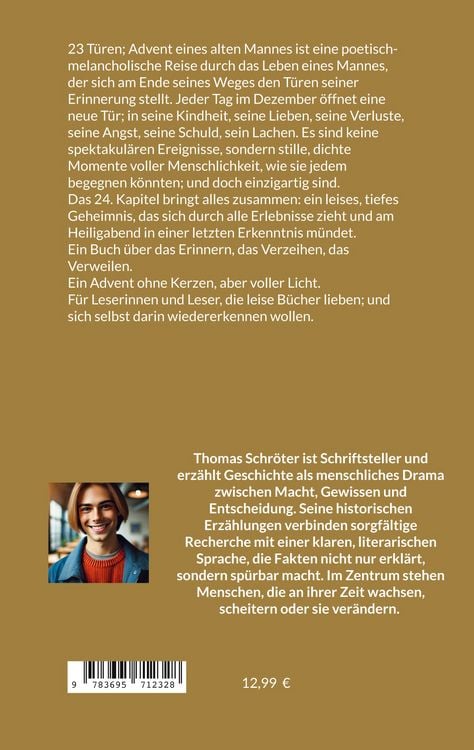 23 Türen; Advent eines alten Mannes ist eine poetisch-melancholische Reise durch das Leben eines Mannes, der sich am Ende seines Weges den Türen seiner Erinnerung stellt. Jeder Tag im Dezember öffnet eine neue Tür; in seine Kindheit, seine Lieben, seine Verluste, seine Angst, seine Schuld, sein Lachen. Es sind keine spektakulären Ereignisse, sondern stille, dichte Momente voller Menschlichkeit, wie sie jedem begegnen könnten; und doch einzigartig sind.
Das 24. Kapitel bringt alles zusammen: ein leises, tiefes Geheimnis, das sich durch alle Erlebnisse zieht und am Heiligabend in einer letzten Erkenntnis mündet.
Ein Buch über das Erinnern, das Verzeihen, das Verweilen.
Ein Advent ohne Kerzen, aber voller Licht.
Für Leserinnen und Leser, die leise Bücher lieben; und sich selbst darin wiedererkennen wollen.

Thomas Schröter ist Schriftsteller und erzählt Geschichte als menschliches Drama zwischen Macht, Gewissen und Entscheidung. Seine historischen Erzählungen verbinden sorgfältige Recherche mit einer klaren, literarischen Sprache, die Fakten nicht nur erklärt, sondern spürbar macht. Im Zentrum stehen Menschen, die an ihrer Zeit wachsen, scheitern oder sie verändern.

9 783695 712328

12,99 €